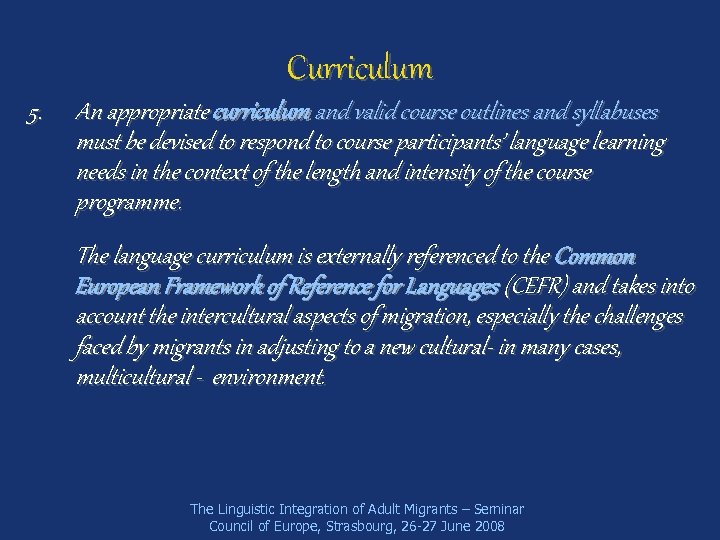 Curriculum

5. An appropriate curriculum and valid course outlines and syllabuses must be devised to respond to course participants' language learning needs in the context of the length and intensity of the course programme.

The language curriculum is externally referenced to the Common European Framework of Reference for Languages (CEFR) and takes into account the intercultural aspects of migration, especially the challenges faced by migrants in adjusting to a new cultural- in many cases, multicultural - environment.

The Linguistic Integration of Adult Migrants – Seminar
Council of Europe, Strasbourg, 26-27 June 2008